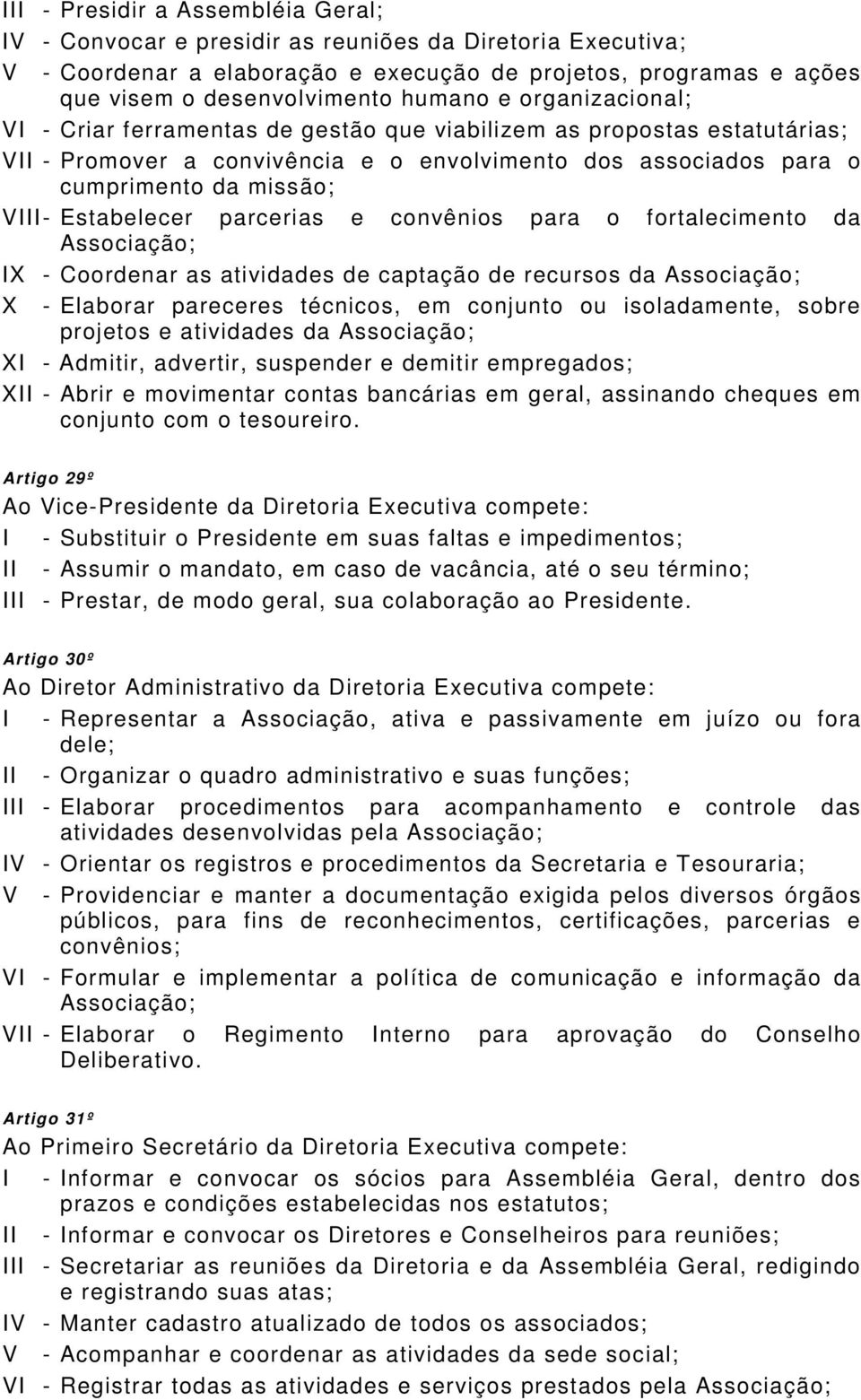 III - Presidir a Assembléia Geral;
IV - Convocar e presidir as reuniões da Diretoria Executiva;
V - Coordenar a elaboração e execução de projetos, programas e ações que visem o desenvolvimento humano e organizacional;
VI - Criar ferramentas de gestão que viabilizem as propostas estatutárias;
VII - Promover a convivência e o envolvimento dos associados para o cumprimento da missão;
VIII - Estabelecer parcerias e convênios para o fortalecimento da Associação;
IX - Coordenar as atividades de captação de recursos da Associação;
X - Elaborar pareceres técnicos, em conjunto ou isoladamente, sobre projetos e atividades da Associação;
XI - Admitir, advertir, suspender e demitir empregados;
XII - Abrir e movimentar contas bancárias em geral, assinando cheques em conjunto com o tesoureiro.

Artigo 29º
Ao Vice-Presidente da Diretoria Executiva compete:
I - Substituir o Presidente em suas faltas e impedimentos;
II - Assumir o mandato, em caso de vacância, até o seu término;
III - Prestar, de modo geral, sua colaboração ao Presidente.

Artigo 30º
Ao Diretor Administrativo da Diretoria Executiva compete:
I - Representar a Associação, ativa e passivamente em juízo ou fora dele;
II - Organizar o quadro administrativo e suas funções;
III - Elaborar procedimentos para acompanhamento e controle das atividades desenvolvidas pela Associação;
IV - Orientar os registros e procedimentos da Secretaria e Tesouraria;
V - Providenciar e manter a documentação exigida pelos diversos órgãos públicos, para fins de reconhecimentos, certificações, parcerias e convênios;
VI - Formular e implementar a política de comunicação e informação da Associação;
VII - Elaborar o Regimento Interno para aprovação do Conselho Deliberativo.

Artigo 31º
Ao Primeiro Secretário da Diretoria Executiva compete:
I - Informar e convocar os sócios para Assembléia Geral, dentro dos prazos e condições estabelecidas nos estatutos;
II - Informar e convocar os Diretores e Conselheiros para reuniões;
III - Secretariar as reuniões da Diretoria e da Assembléia Geral, redigindo e registrando suas atas;
IV - Manter cadastro atualizado de todos os associados;
V - Acompanhar e coordenar as atividades da sede social;
VI - Registrar todas as atividades e serviços prestados pela Associação;